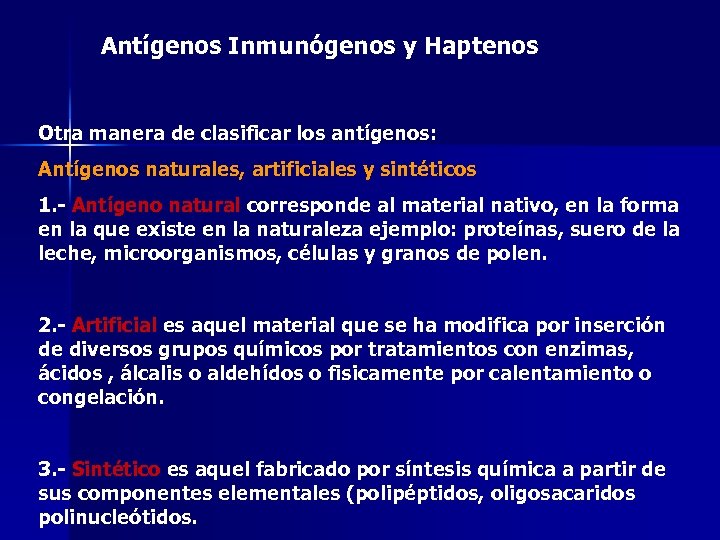 Antígenos Inmunógenos y Haptenos

Otra manera de clasificar los antígenos:

Antígenos naturales, artificiales y sintéticos

1.- Antígeno natural corresponde al material nativo, en la forma en la que existe en la naturaleza ejemplo: proteínas, suero de la leche, microorganismos, células y granos de polen.

2.- Artificial es aquel material que se ha modifica por inserción de diversos grupos químicos por tratamientos con enzimas, ácidos , álcalis o aldehídos o fisicamente por calentamiento o congelación.

3.- Sintético es aquel fabricado por síntesis química a partir de sus componentes elementales (polipéptidos, oligosacaridos polinucleótidos.